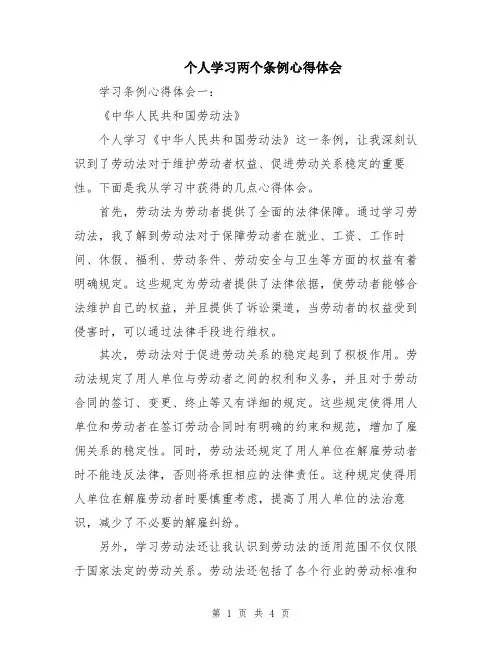 个人学习两个条例心得体会

学习条例心得体会一：

《中华人民共和国劳动法》

个人学习《中华人民共和国劳动法》这一条例，让我深刻认识到了劳动法对于维护劳动者权益、促进劳动关系稳定的重要性。下面是我从学习中获得的几点心得体会。

首先，劳动法为劳动者提供了全面的法律保障。通过学习劳动法，我了解到劳动法对于保障劳动者在就业、工资、工作时间、休假、福利、劳动条件、劳动安全与卫生等方面的权益有着明确规定。这些规定为劳动者提供了法律依据，使劳动者能够合法维护自己的权益，并且提供了诉讼渠道，当劳动者的权益受到侵害时，可以通过法律手段进行维权。

其次，劳动法对于促进劳动关系的稳定起到了积极作用。劳动法规定了用人单位与劳动者之间的权利和义务，并且对于劳动合同的签订、变更、终止等又有详细的规定。这些规定使得用人单位和劳动者在签订劳动合同时有明确的约束和规范，增加了雇佣关系的稳定性。同时，劳动法还规定了用人单位在解雇劳动者时不能违反法律，否则将承担相应的法律责任。这种规定使得用人单位在解雇劳动者时要慎重考虑，提高了用人单位的法治意识，减少了不必要的解雇纠纷。

另外，学习劳动法还让我认识到劳动法的适用范围不仅仅限于国家法定的劳动关系。劳动法还包括了各个行业的劳动标准和

第 1 页 共 4 页